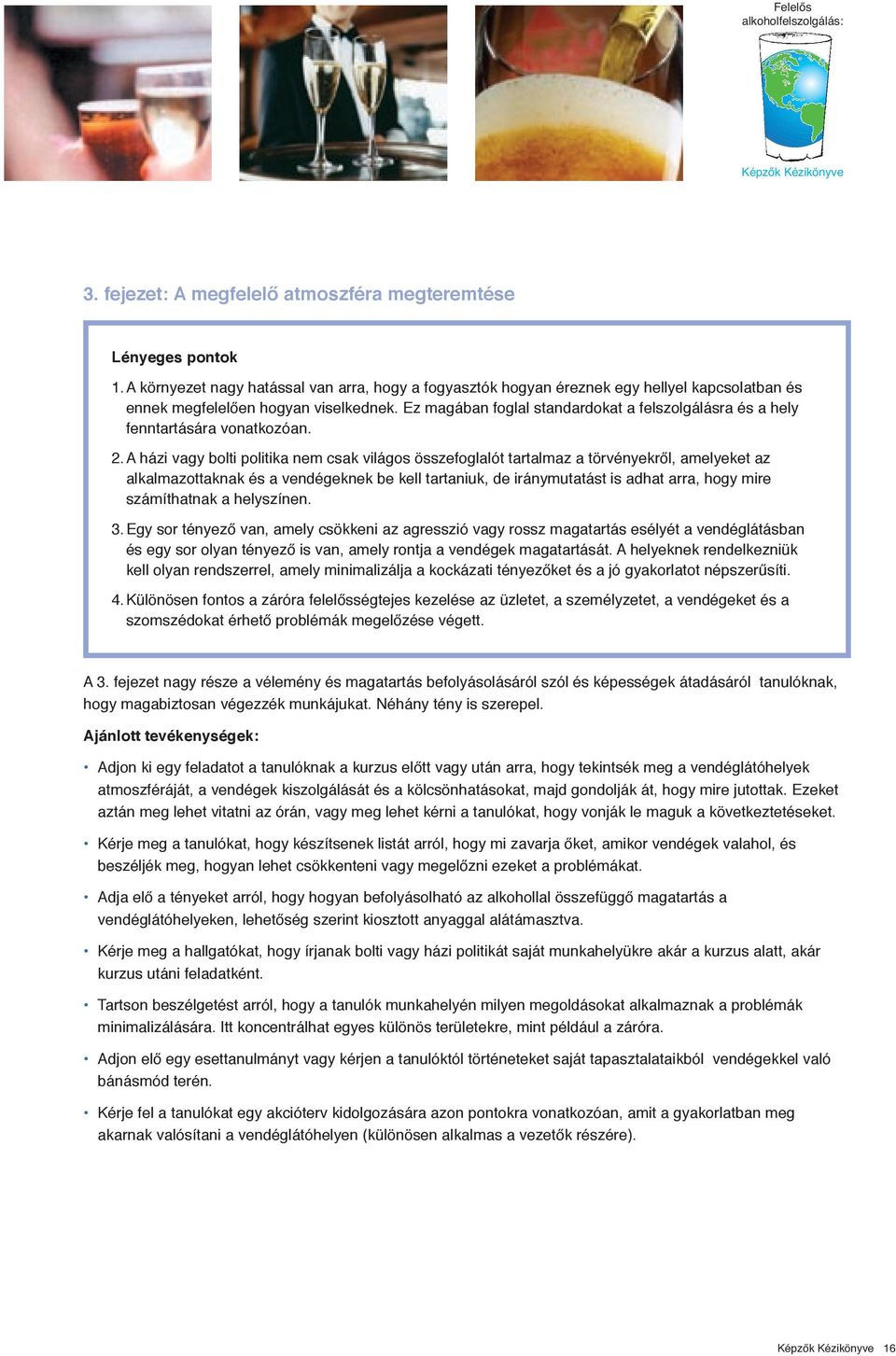 Felelős alkoholfelszolgálás:

Képzők Kézikönyve

3. fejezet: A megfelelő atmoszféra megteremtése

Lényeges pontok

1. A környezet nagy hatással van arra, hogy a fogyasztók hogyan éreznek egy hellyel kapcsolatban és ennek megfelelően hogyan viselkednek. Ez magában foglal standardokat a felszolgálásra és a hely fenntartására vonatkozóan.

2. A házi vagy bolti politika nem csak világos összefoglalót tartalmaz a törvényekről, amelyeket az alkalmazottaknak és a vendégeknek be kell tartaniuk, de iránymutatást is adhat arra, hogy mire számíthatnak a helyszínen.

3. Egy sor tényező van, amely csökkeni az agresszió vagy rossz magatartás esélyét a vendéglátásban és egy sor olyan tényező is van, amely rontja a vendégek magatartását. A helyeknek rendelkezniük kell olyan rendszerrel, amely minimalizálja a kockázati tényezőket és a jó gyakorlatot népszerűsíti.

4. Különösen fontos a záróra felelősségtejes kezelése az üzletet, a személyzetet, a vendégeket és a szomszédokat érhető problémák megelőzése végett.

A 3. fejezet nagy része a vélemény és magatartás befolyásolásáról szól és képességek átadásáról tanulóknak, hogy magabiztosan végezzék munkájukat. Néhány tény is szerepel.

Ajánlott tevékenységek:

• Adjon ki egy feladatot a tanulóknak a kurzus előtt vagy után arra, hogy tekintsék meg a vendéglátóhelyek atmoszféráját, a vendégek kiszolgálását és a kölcsönhatásokat, majd gondolják át, hogy mire jutottak. Ezeket aztán meg lehet vitatni az órán, vagy meg lehet kérni a tanulókat, hogy vonják le maguk a következtetéseket.

• Kérje meg a tanulókat, hogy készítsenek listát arról, hogy mi zavarja őket, amikor vendégek valahol, és beszéljék meg, hogyan lehet csökkenteni vagy megelőzni ezeket a problémákat.

• Adja elő a tényeket arról, hogy hogyan befolyásolható az alkohollal összefüggő magatartás a vendéglátóhelyeken, lehetőség szerint kiosztott anyaggal alátámasztva.

• Kérje meg a hallgatókat, hogy írjanak bolti vagy házi politikát saját munkahelyükre akár a kurzus alatt, akár kurzus utáni feladatként.

• Tartson beszélgetést arról, hogy a tanulók munkahelyén milyen megoldásokat alkalmaznak a problémák minimalizálására. Itt koncentrálhat egyes különös területekre, mint például a záróra.

• Adjon elő egy esettanulmányt vagy kérjen a tanulóktól történeteket saját tapasztalataikból vendégekkel való bánásmód terén.

• Kérje fel a tanulókat egy akcióterv kidolgozására azon pontokra vonatkozóan, amit a gyakorlatban meg akarnak valósítani a vendéglátóhelyen (különösen alkalmas a vezetők részére).

Képzők Kézikönyve 16